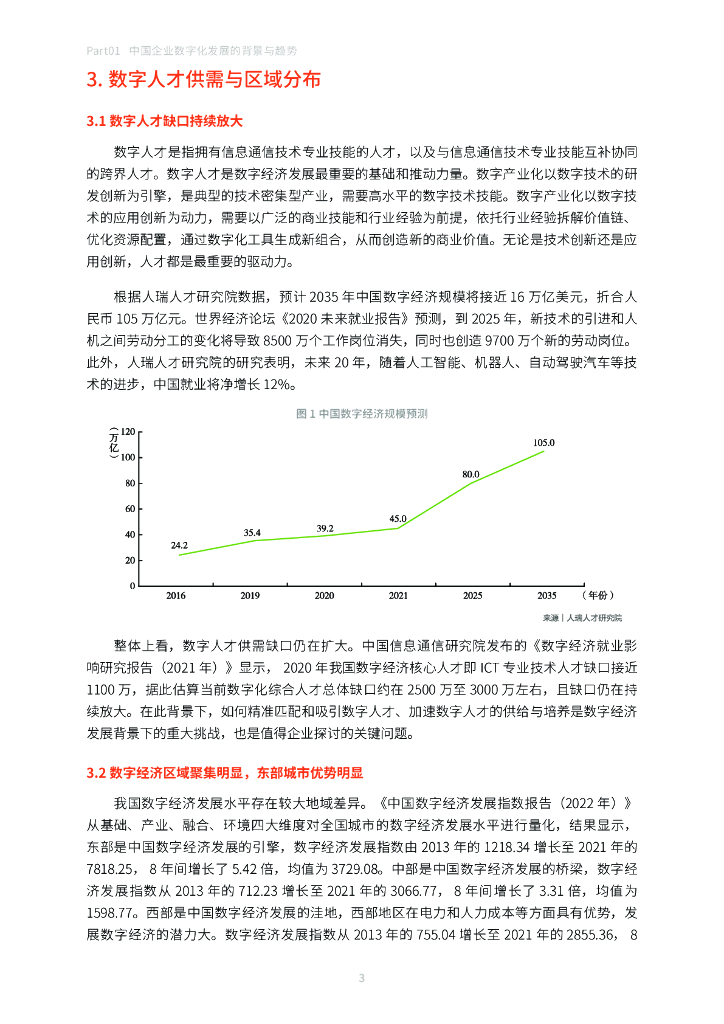 Part01 中国企业数字化发展的背景与趋势

3. 数字人才供需与区域分布

3.1 数字人才缺口持续放大

数字人才是指拥有信息通信技术专业技能的人才，以及与信息通信技术专业技能互补协同的跨界人才。数字人才是数字经济发展最重要的基础和推动力量。数字产业化以数字技术的研发创新为引擎，是典型的技术密集型产业，需要高水平的数字技术技能。数字产业化以数字技术的应用创新为动力，需要以广泛的商业技能和行业经验为前提，依托行业经验拆解价值链、优化资源配置，通过数字化工具生成新组合，从而创造新的商业价值。无论是技术创新还是应用创新，人才都是最重要的驱动力。

根据人瑞人才研究院数据，预计 2035 年中国数字经济规模将接近 16 万亿美元，折合人民币 105 万亿元。世界经济论坛《2020 未来就业报告》预测，到 2025 年，新技术的引进和人机之间劳动分工的变化将导致 8500 万个工作岗位消失，同时也创造 9700 万个新的劳动岗位。此外，人瑞人才研究院的研究表明，未来 20 年，随着人工智能、机器人、自动驾驶汽车等技术的进步，中国就业将净增长 12%。

图 1 中国数字经济规模预测

（万亿）
120
100
80
60
40
20
0
24.2
35.4
39.2
45.0
80.0
105.0
2016
2019
2020
2021
2025
2035
（年份）

来源｜人瑞人才研究院

整体上看，数字人才供需缺口仍在扩大。中国信息通信研究院发布的《数字经济就业影响研究报告（2021 年）》显示， 2020 年我国数字经济核心人才即 ICT 专业技术人才缺口接近 1100 万，据此估算当前数字化综合人才总体缺口约在 2500 万至 3000 万左右，且缺口仍在持续放大。在此背景下，如何精准匹配和吸引数字人才、加速数字人才的供给与培养是数字经济发展背景下的重大挑战，也是值得企业探讨的关键问题。

3.2 数字经济区域聚集明显，东部城市优势明显

我国数字经济发展水平存在较大地域差异。《中国数字经济发展指数报告（2022 年）》从基础、产业、融合、环境四大维度对全国城市的数字经济发展水平进行量化，结果显示，东部是中国数字经济发展的引擎，数字经济发展指数由 2013 年的 1218.34 增长至 2021 年的 7818.25， 8 年间增长了 5.42 倍，均值为 3729.08。中部是中国数字经济发展的桥梁，数字经济发展指数从 2013 年的 712.23 增长至 2021 年的 3066.77， 8 年间增长了 3.31 倍，均值为 1598.77。西部是中国数字经济发展的洼地，西部地区在电力和人力成本等方面具有优势，发展数字经济的潜力大。数字经济发展指数从 2013 年的 755.04 增长至 2021 年的 2855.36， 8

3